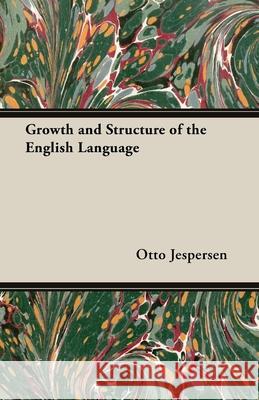 Growth and Structure of the English Language

Otto Jespersen

Kraina Książek